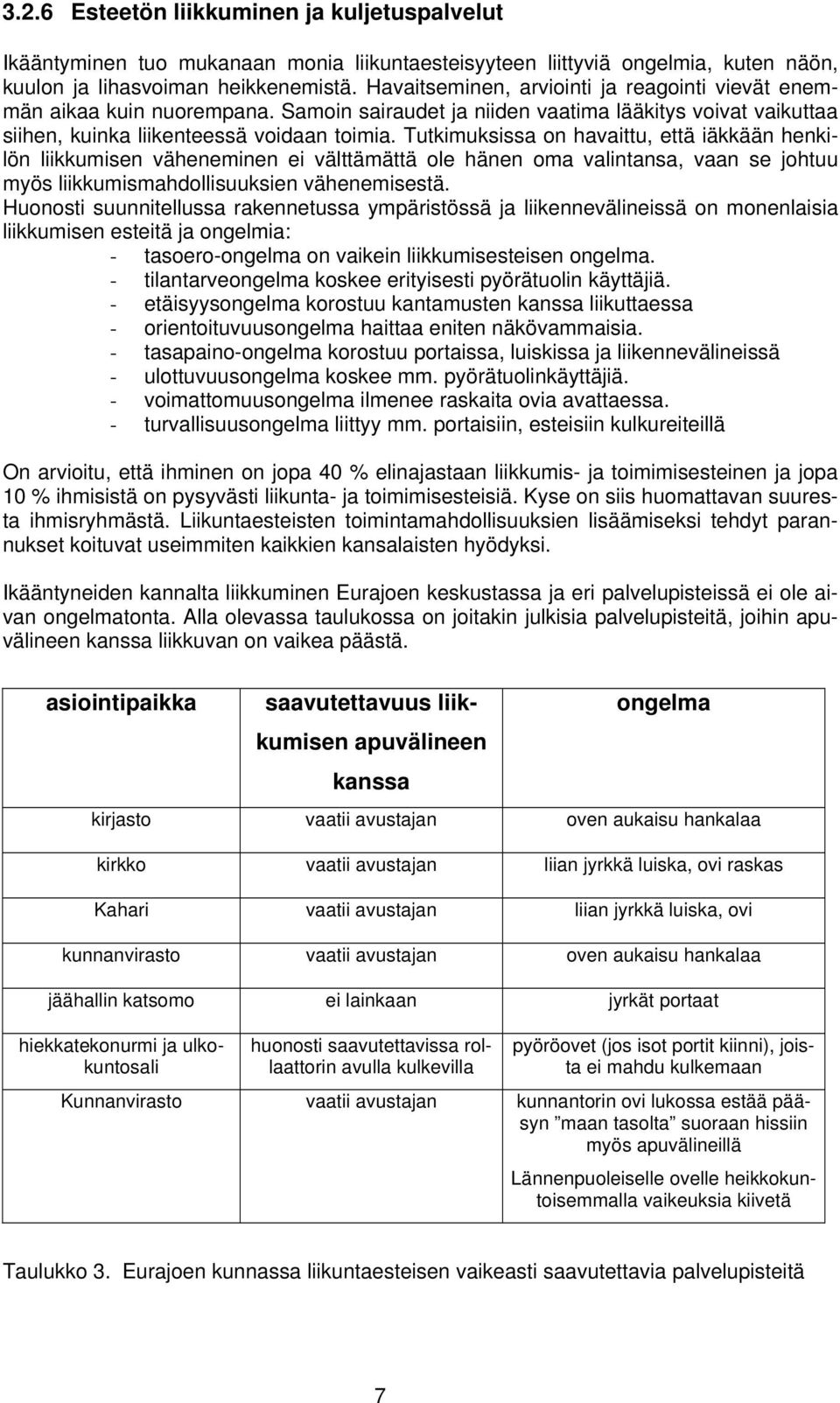 3.2.6 Esteetön liikkuminen ja kuljetuspalvelut

Ikääntyminen tuo mukanaan monia liikuntaesteisyyteen liittyviä ongelmia, kuten näön, kuulon ja lihasvoiman heikkenemistä. Havaitseminen, arviointi ja reagointi vievät enemmän aikaa kuin nuorempana. Samoin sairaudet ja niiden vaatima lääkitys voivat vaikuttaa siihen, kuinka liikenteessä voidaan toimia. Tutkimuksissa on havaittu, että iäkkään henkilön liikkumisen väheneminen ei välttämättä ole hänen oma valintansa, vaan se johtuu myös liikkumismahdollisuuksien vähenemisestä.
Huonosti suunnitellussa rakennetussa ympäristössä ja liikennevälineissä on monenlaisia liikkumisen esteitä ja ongelmia:
- tasoero-ongelma on vaikein liikkumisesteisen ongelma.
- tilantarveongelma koskee erityisesti pyörätuolin käyttäjiä.
- etäisyysongelma korostuu kantamusten kanssa liikuttaessa
- orientoituvuusongelma haittaa eniten näkövammaisia.
- tasapaino-ongelma korostuu portaissa, luiskissa ja liikennevälineissä
- ulottuvuusongelma koskee mm. pyörätuolinkäyttäjiä.
- voimattomuusongelma ilmenee raskaita ovia avattaessa.
- turvallisuusongelma liittyy mm. portaisiin, esteisiin kulkureiteillä

On arvioitu, että ihminen on jopa 40 % elinajastaan liikkumis- ja toimimisesteinen ja jopa 10 % ihmisistä on pysyvästi liikunta- ja toimimisesteisiä. Kyse on siis huomattavan suuresta ihmisryhmästä. Liikuntaesteisten toimintamahdollisuuksien lisäämiseksi tehdyt parannukset koituvat useimmiten kaikkien kansalaisten hyödyksi.

Ikääntyneiden kannalta liikkuminen Eurajoen keskustassa ja eri palvelupisteissä ei ole aivan ongelmatonta. Alla olevassa taulukossa on joitakin julkisia palvelupisteitä, joihin apuvälineen kanssa liikkuvan on vaikea päästä.

| asiointipaikka | saavutettavuus liikkumisen apuvälineen kanssa | ongelma |
|---|---|---|
| kirjasto | vaatii avustajan | oven aukaisu hankalaa |
| kirkko | vaatii avustajan | liian jyrkkä luiska, ovi raskas |
| Kahari | vaatii avustajan | liian jyrkkä luiska, ovi |
| kunnanvirasto | vaatii avustajan | oven aukaisu hankalaa |
| jäähallin katsomo | ei lainkaan | jyrkät portaat |
| hiekkatekonurmi ja ulkokuntosali | huonosti saavutettavissa rollaattorin avulla kulkevilla | pyöröovet (jos isot portit kiinni), joista ei mahdu kulkemaan |
| Kunnanvirasto | vaatii avustajan | kunnantorin ovi lukossa estää pääsyn ”maan tasolta” suoraan hissiin myös apuvälineillä Lännenpuoleiselle ovelle heikkokuntoisemmalla vaikeuksia kiivetä |

Taulukko 3. Eurajoen kunnassa liikuntaesteisen vaikeasti saavutettavia palvelupisteitä

7